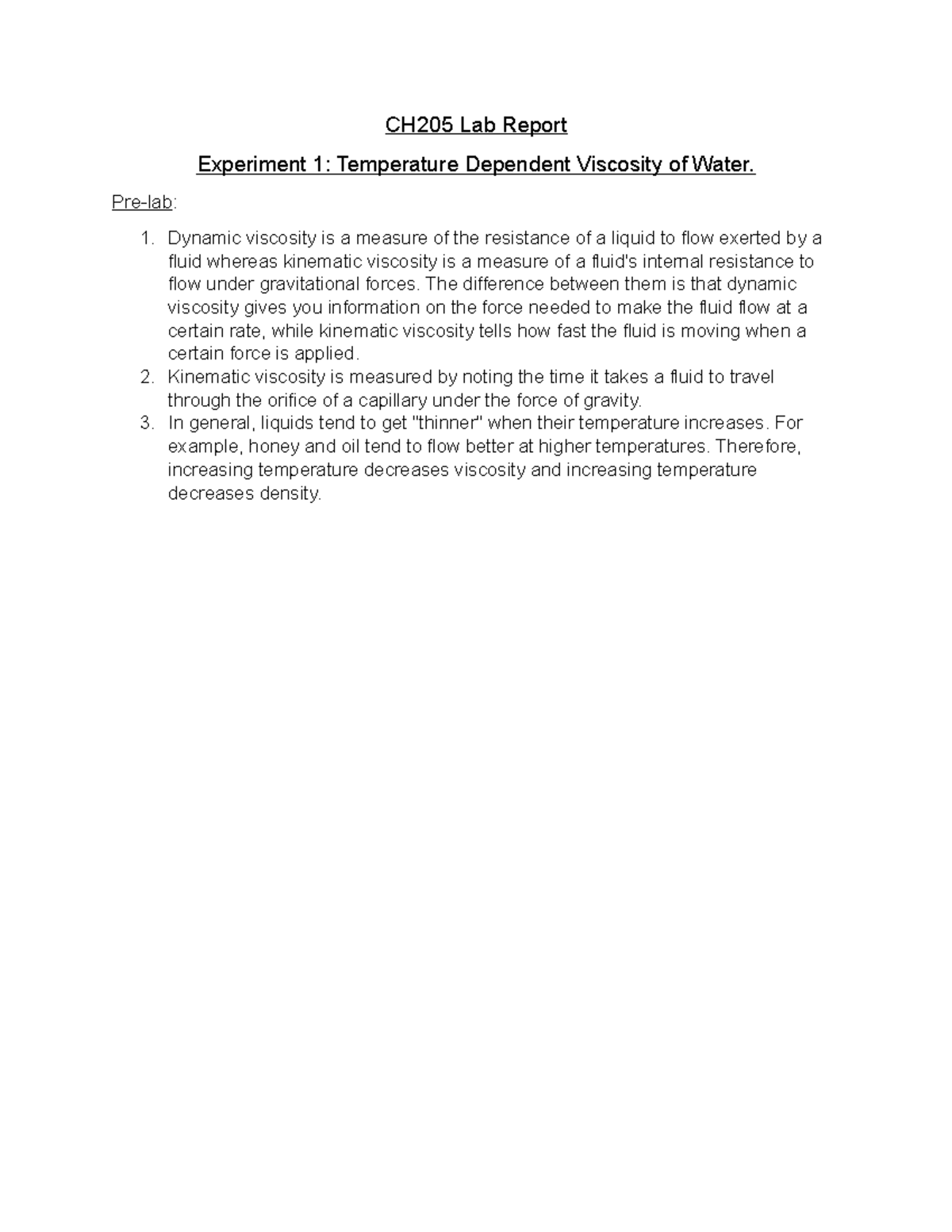 CH205 Lab Report

Experiment 1: Temperature Dependent Viscosity of Water.

Pre-lab:

1. Dynamic viscosity is a measure of the resistance of a liquid to flow exerted by a fluid whereas kinematic viscosity is a measure of a fluid's internal resistance to flow under gravitational forces. The difference between them is that dynamic viscosity gives you information on the force needed to make the fluid flow at a certain rate, while kinematic viscosity tells how fast the fluid is moving when a certain force is applied.
2. Kinematic viscosity is measured by noting the time it takes a fluid to travel through the orifice of a capillary under the force of gravity.
3. In general, liquids tend to get "thinner" when their temperature increases. For example, honey and oil tend to flow better at higher temperatures. Therefore, increasing temperature decreases viscosity and increasing temperature decreases density.